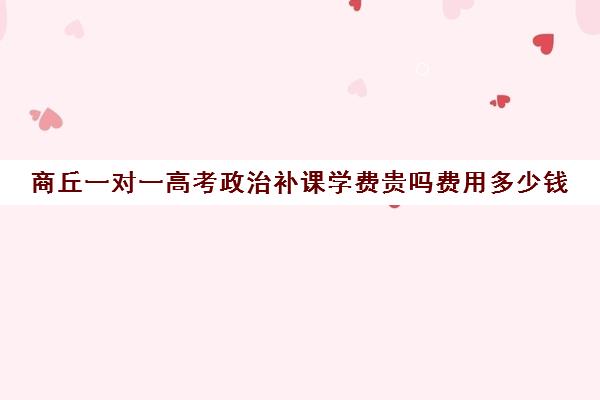 商丘一对一高考政治补课学费贵吗费用多少钱